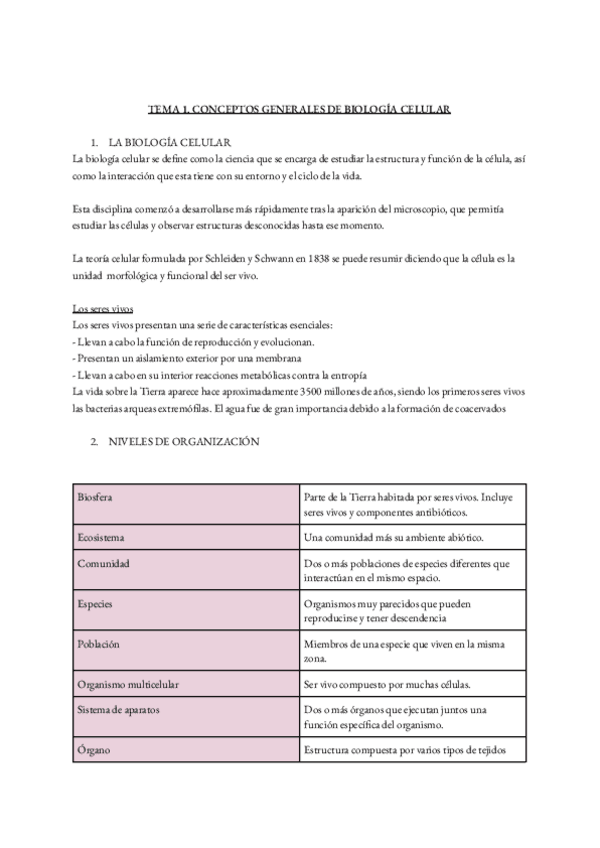 TEMA 1. CONCEPTOS GENERALES DE BIOLOGÍA CELULAR

1. LA BIOLOGÍA CELULAR

La biología celular se define como la ciencia que se encarga de estudiar la estructura y función de la célula, así como la interacción que esta tiene con su entorno y el ciclo de la vida.

Esta disciplina comenzó a desarrollarse más rápidamente tras la aparición del microscopio, que permitía estudiar las células y observar estructuras desconocidas hasta ese momento.

La teoría celular formulada por Schleiden y Schwann en 1838 se puede resumir diciendo que la célula es la unidad morfológica y funcional del ser vivo.

Los seres vivos
Los seres vivos presentan una serie de características esenciales:
- Llevan a cabo la función de reproducción y evolucionan.
- Presentan un aislamiento exterior por una membrana
- Llevan a cabo en su interior reacciones metabólicas contra la entropía
La vida sobre la Tierra aparece hace aproximadamente 3500 millones de años, siendo los primeros seres vivos las bacterias arqueas extremófilas. El agua fue de gran importancia debido a la formación de coacervados

2. NIVELES DE ORGANIZACIÓN

| Biosfera | Parte de la Tierra habitada por seres vivos. Incluye seres vivos y componentes antibióticos. |
|---|---|
| Ecosistema | Una comunidad más su ambiente abiótico. |
| Comunidad | Dos o más poblaciones de especies diferentes que interactúan en el mismo espacio. |
| Especies | Organismos muy parecidos que pueden reproducirse y tener descendencia |
| Población | Miembros de una especie que viven en la misma zona. |
| Organismo multicelular | Ser vivo compuesto por muchas células. |
| Sistema de aparatos | Dos o más órganos que ejecutan juntos una función específica del organismo. |
| Órgano | Estructura compuesta por varios tipos de tejidos |